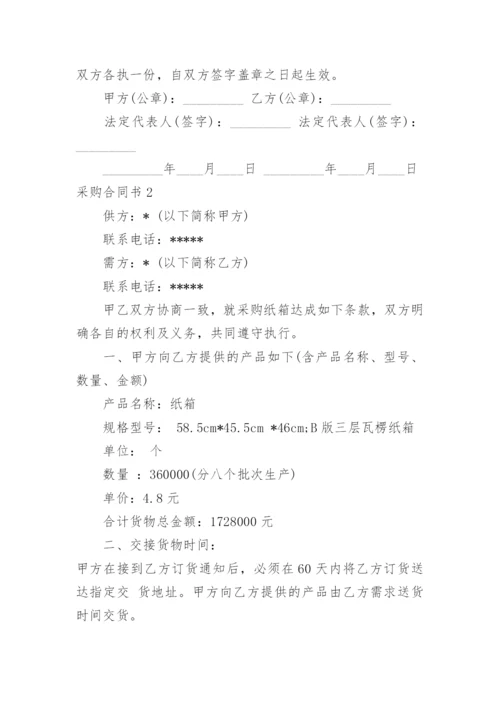 双方各执一份，自双方签字盖章之日起生效。

甲方(公章)：_________ 乙方(公章)：_________

法定代表人(签字)：_________ 法定代表人(签字)：_________

_________年____月____日 _________年____月____日

采购合同书 2

供方：*（以下简称甲方）

联系电话：*****

需方：*（以下简称乙方）

联系电话：*****

甲乙双方协商一致，就采购纸箱达成如下条款，双方明确各自的权利及义务，共同遵守执行。

一、甲方向乙方提供的产品如下(含产品名称、型号、数量、金额)

产品名称：纸箱

规格型号： 58.5cm*45.5cm *46cm;B 版三层瓦楞纸箱

单位： 个

数量 ：360000(分八个批次生产)

单价：4.8 元

合计货物总金额：1728000 元

二、交接货物时间：

甲方在接到乙方订货通知后，必须在 60 天内将乙方订货送达指定交 货地址。甲方向乙方提供的产品由乙方需求送货时间交货。